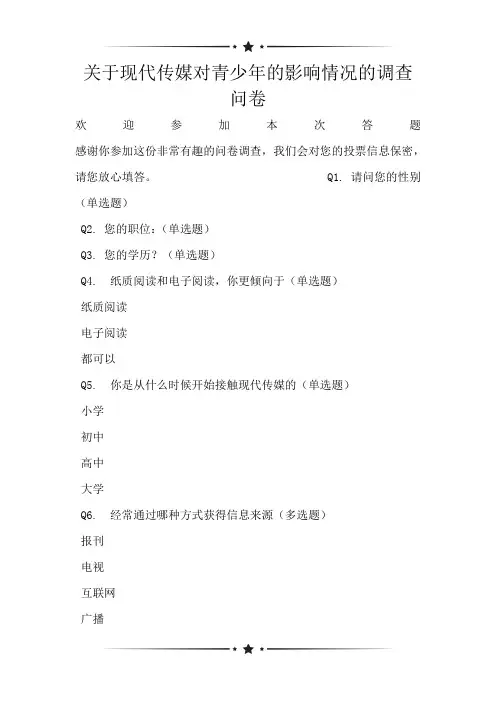 关于现代传媒对青少年的影响情况的调查问卷

欢迎参加本次答题

感谢你参加这份非常有趣的问卷调查，我们会对您的投票信息保密，请您放心填答。 Q1. 请问您的性别（单选题）

Q2. 您的职位：（单选题）

Q3. 您的学历？（单选题）

Q4. 纸质阅读和电子阅读，你更倾向于（单选题）

纸质阅读

电子阅读

都可以

Q5. 你是从什么时候开始接触现代传媒的（单选题）

小学

初中

高中

大学

Q6. 经常通过哪种方式获得信息来源（多选题）

报刊

电视

互联网

广播